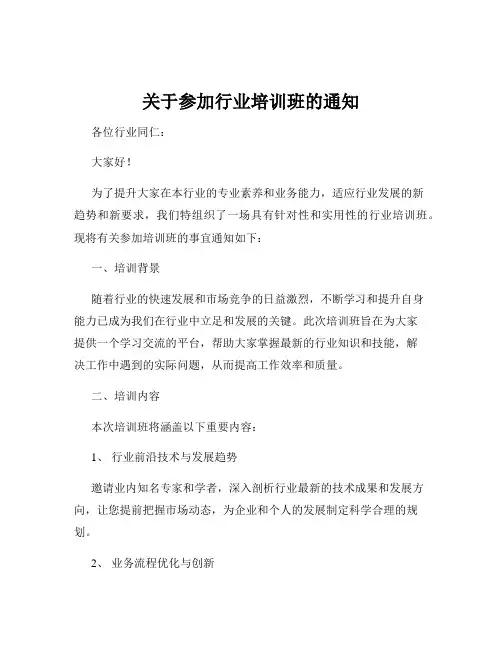 关于参加行业培训班的通知

各位行业同仁：

大家好！

为了提升大家在本行业的专业素养和业务能力，适应行业发展的新趋势和新要求，我们特组织了一场具有针对性和实用性的行业培训班。现将有关参加培训班的事宜通知如下：

一、培训背景

随着行业的快速发展和市场竞争的日益激烈，不断学习和提升自身能力已成为我们在行业中立足和发展的关键。此次培训班旨在为大家提供一个学习交流的平台，帮助大家掌握最新的行业知识和技能，解决工作中遇到的实际问题，从而提高工作效率和质量。

二、培训内容

本次培训班将涵盖以下重要内容：

1、 行业前沿技术与发展趋势

邀请业内知名专家和学者，深入剖析行业最新的技术成果和发展方向，让您提前把握市场动态，为企业和个人的发展制定科学合理的规划。

2、 业务流程优化与创新